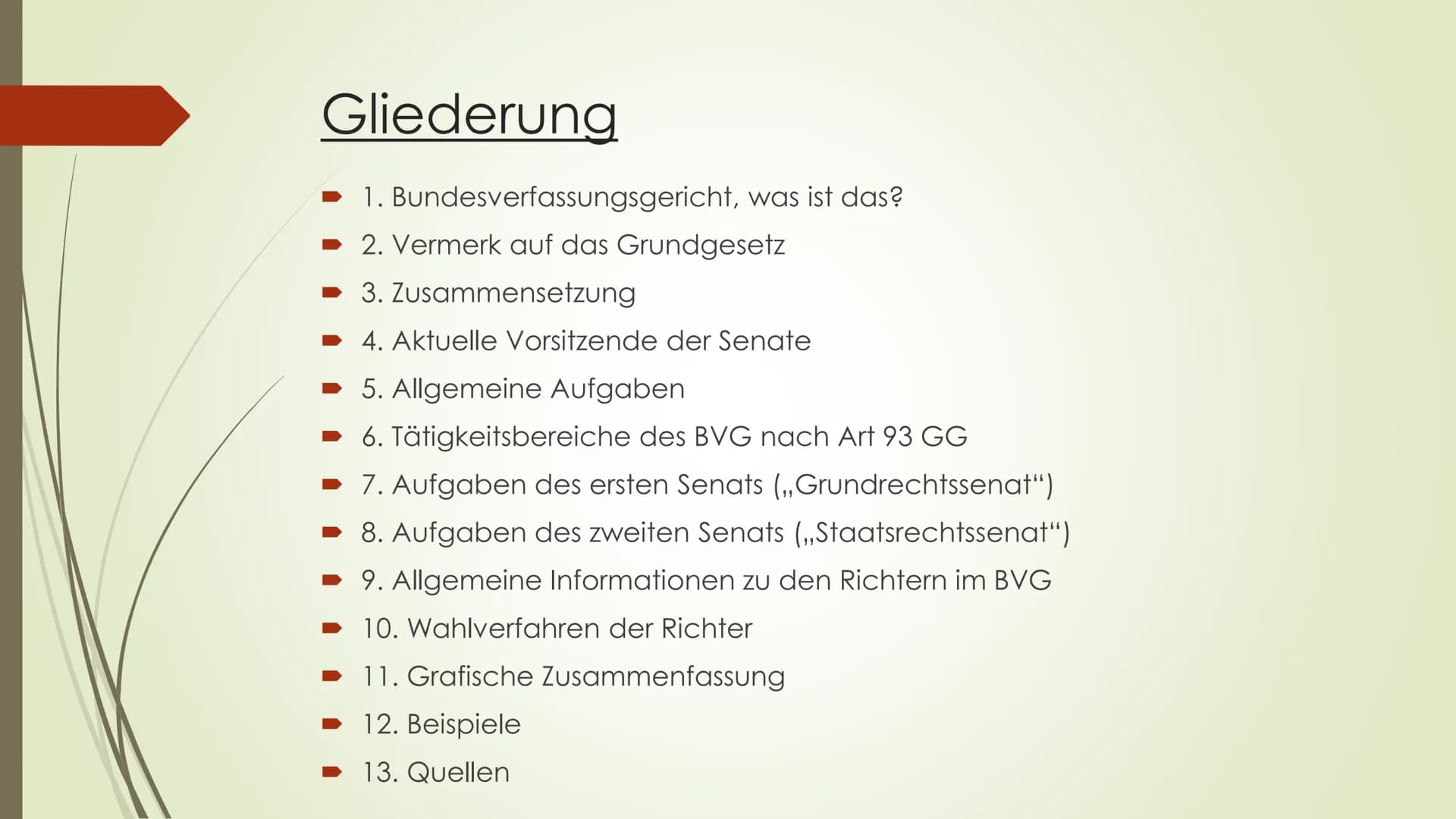 Gliederung

1. Bundesverfassungsgericht, was ist das?
2. Vermerk auf das Grundgesetz
3. Zusammensetzung
4. Aktuelle Vorsitzende der Senate
5. Allgemeine Aufgaben
6. Tätigkeitsbereiche des BVG nach Art 93 GG
7. Aufgaben des ersten Senats („Grundrechtssenat“)
8. Aufgaben des zweiten Senats („Staatsrechtssenat“)
9. Allgemeine Informationen zu den Richtern im BVG
10. Wahlverfahren der Richter
11. Grafische Zusammenfassung
12. Beispiele
13. Quellen